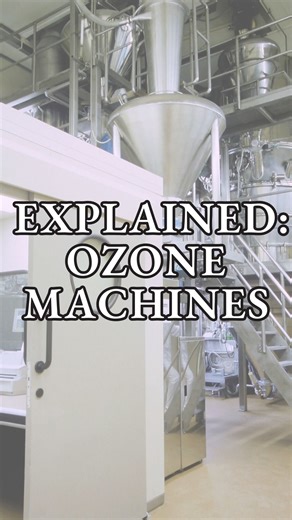 EXPLAINED: OZONE MACHINES